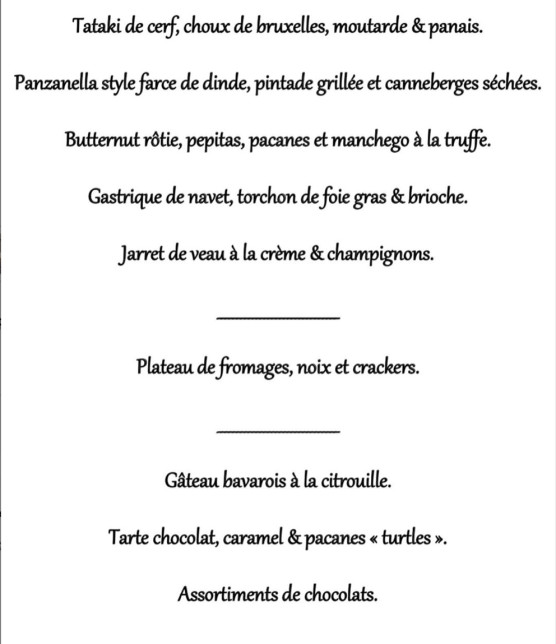 Tataki de cerf, choux de bruxelles, moutarde & panais.

Panzanella style farce de dinde, pintade grillée et canneberges séchées.

Butternut rôtie, pepitas, pacanes et manchego à la truffe.

Gastrique de navet, torchon de foie gras & brioche.

Jarret de veau à la crème & champignons.

Plateau de fromages, noix et crackers.

Gâteau bavarois à la citrouille.

Tarte chocolat, caramel & pacanes « turtles ».

Assortiments de chocolats.